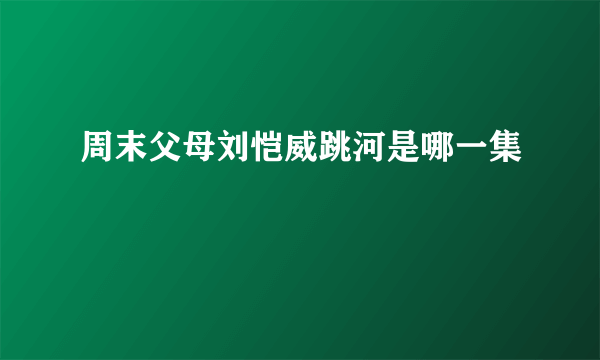 周末父母刘恺威跳河是哪一集